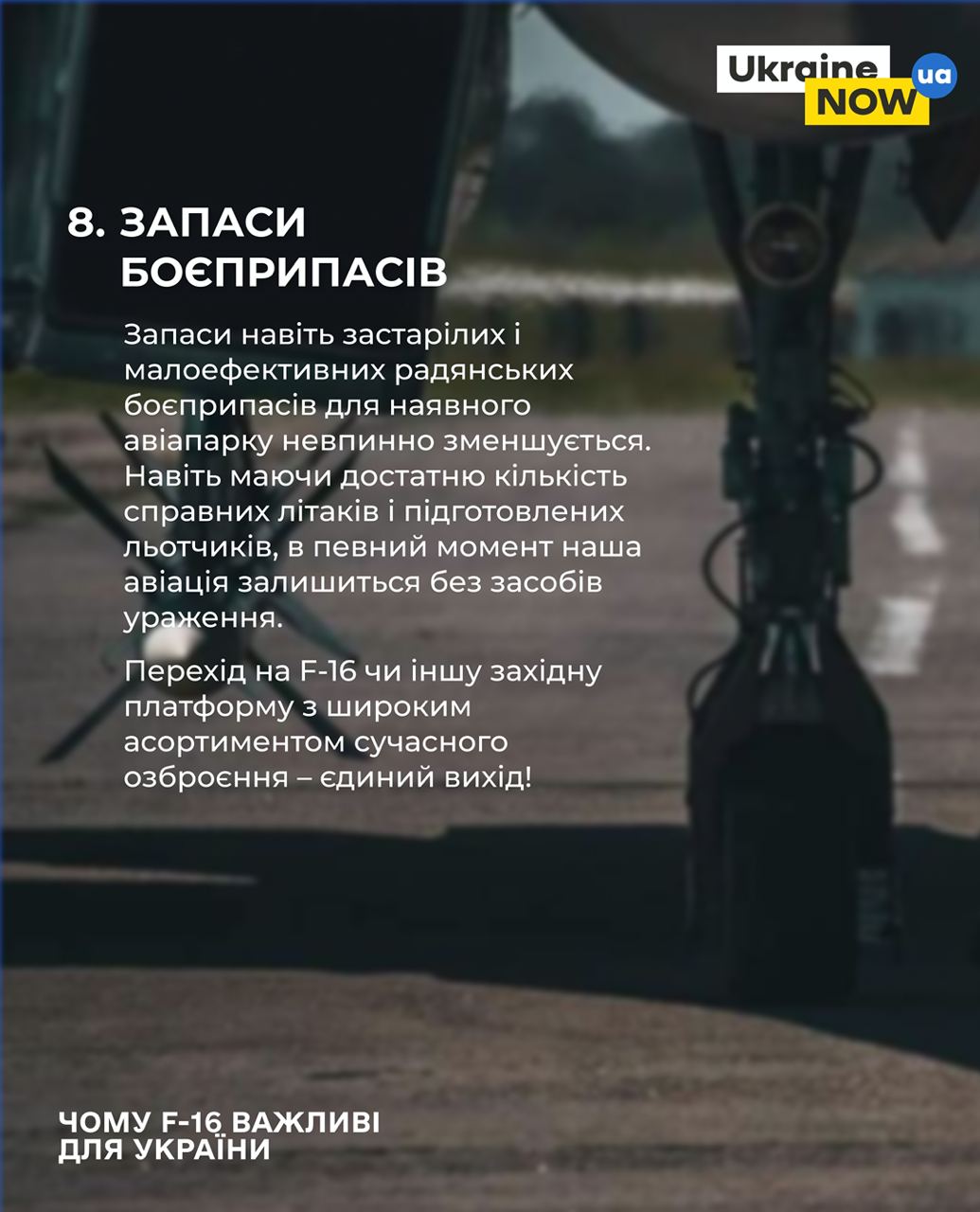 Ukraine NOW ua

8. ЗАПАСИ БОЄПРИПАСІВ

Запаси навіть застарілих і малоефективних радянських боєприпасів для наявного авіапарку невпинно зменшується. Навіть маючи достатню кількість справних літаків і підготовлених льотчиків, в певний момент наша авіація залишиться без засобів ураження.

Перехід на F-16 чи іншу західну платформу з широким асортиментом сучасного озброєння – єдиний вихід!

ЧОМУ F-16 ВАЖЛИВІ ДЛЯ УКРАЇНИ